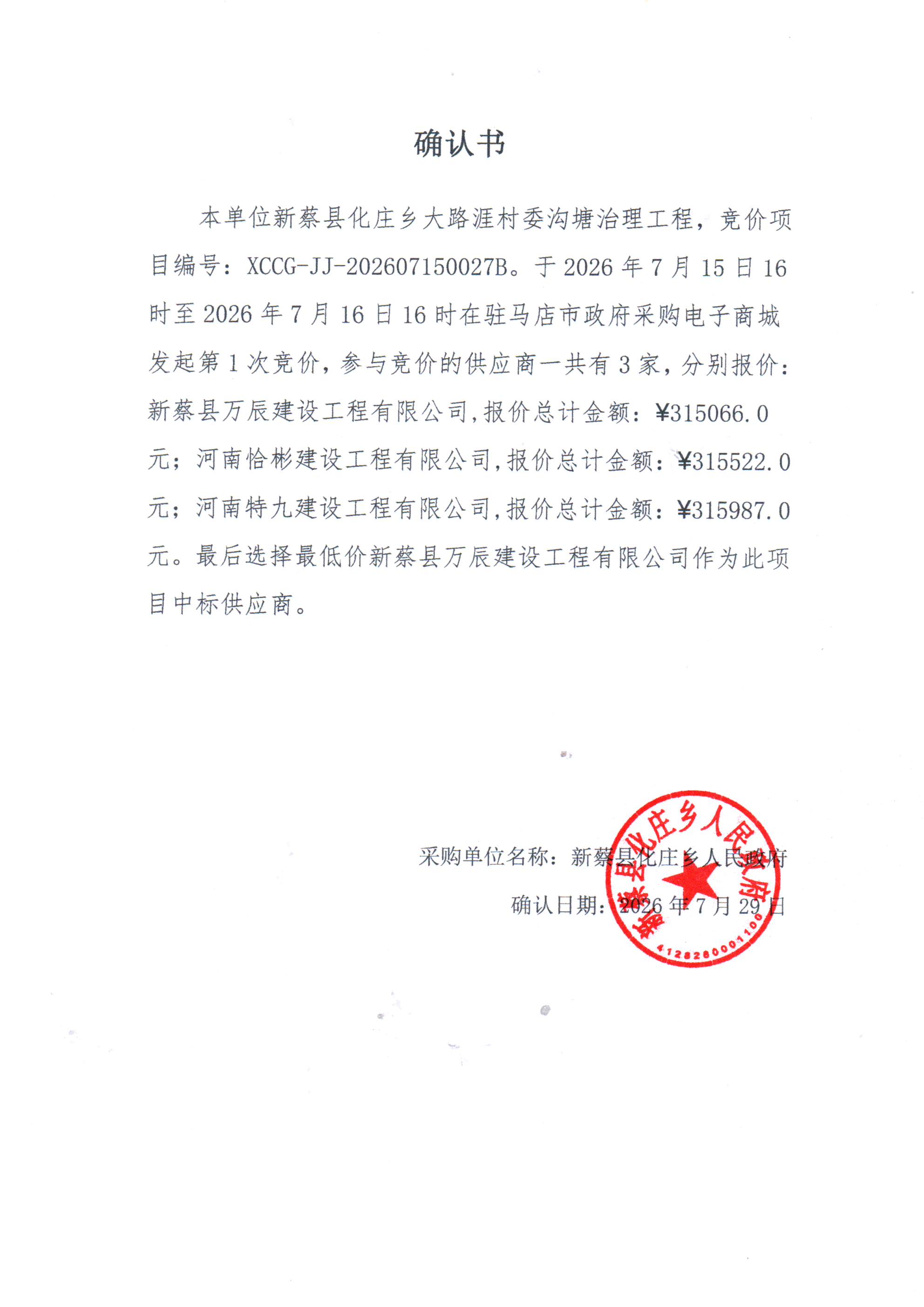 确认书

本单位新蔡县化庄乡大路涯村委沟塘治理工程，竞价项目编号：XCCG-JJ-202607150027B。于 2026 年 7 月 15 日 16 时至 2026 年 7 月 16 日 16 时在驻马店市政府采购电子商城发起第 1 次竞价，参与竞价的供应商一共有 3 家，分别报价：新蔡县万辰建设工程有限公司,报价总计金额：¥315066.0 元；河南恰彬建设工程有限公司,报价总计金额：¥315522.0 元；河南特九建设工程有限公司,报价总计金额：¥315987.0 元。最后选择最低价新蔡县万辰建设工程有限公司作为此项目中标供应商。

采购单位名称：新蔡县化庄乡人民政府

确认日期：2026 年 7 月 29 日

新蔡县化庄乡人民政府
4128280001100